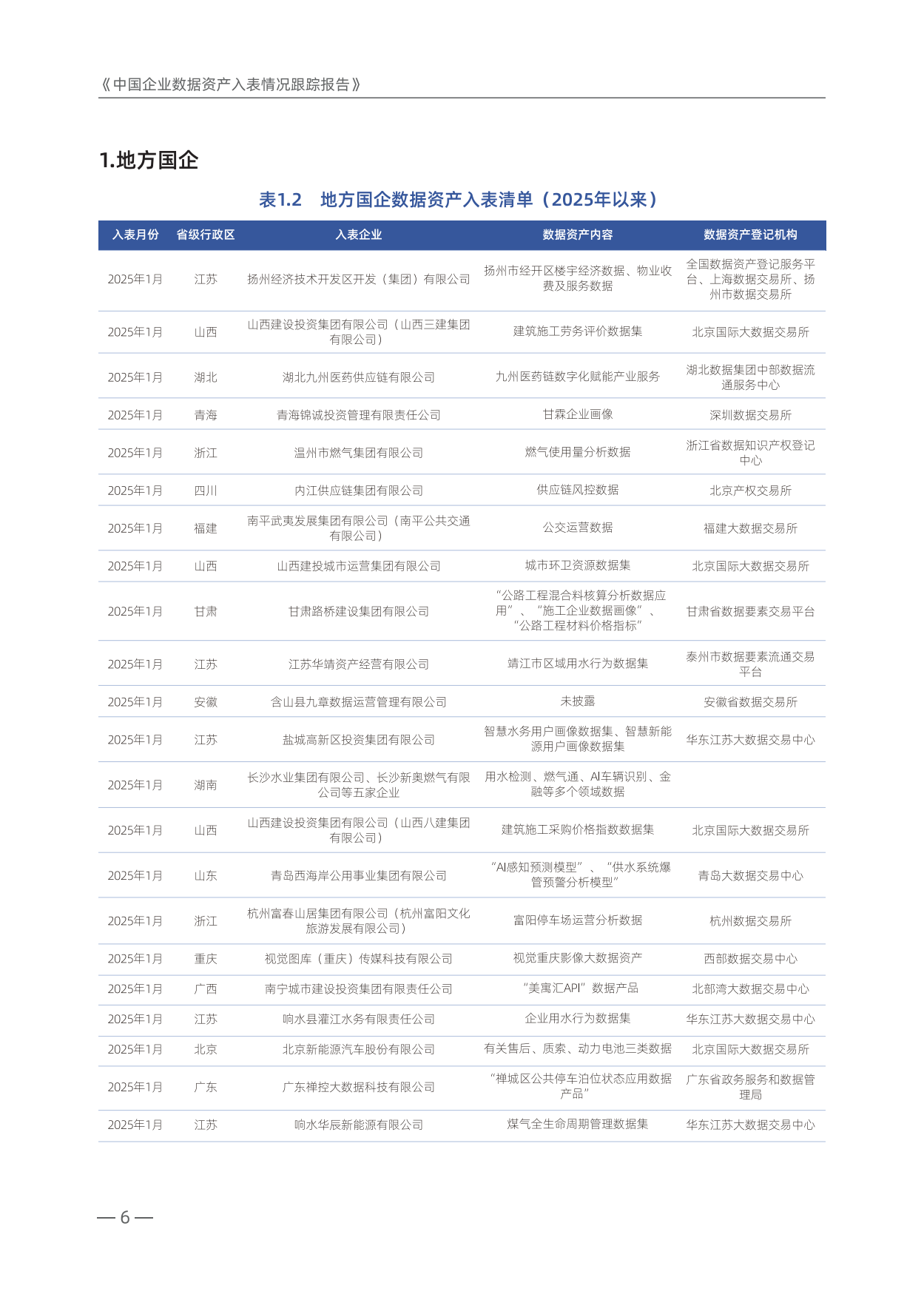 《中国企业数据资产入表情况跟踪报告》

1.地方国企

表1.2　地方国企数据资产入表清单（2025年以来）

| 入表月份 | 省级行政区 | 入表企业 | 数据资产内容 | 数据资产登记机构 |
|---|---|---|---|---|
| 2025年1月 | 江苏 | 扬州经济技术开发区开发（集团）有限公司 | 扬州市经开区楼宇经济数据、物业收费及服务数据 | 全国数据资产登记服务平台、上海数据交易所、扬州市数据交易所 |
| 2025年1月 | 山西 | 山西建设投资集团有限公司（山西三建集团有限公司） | 建筑施工劳务评价数据集 | 北京国际大数据交易所 |
| 2025年1月 | 湖北 | 湖北九州医药供应链有限公司 | 九州医药链数字化赋能产业服务 | 湖北数据集团中部数据流通服务中心 |
| 2025年1月 | 青海 | 青海锦诚投资管理有限责任公司 | 甘霖企业画像 | 深圳数据交易所 |
| 2025年1月 | 浙江 | 温州市燃气集团有限公司 | 燃气使用量分析数据 | 浙江省数据知识产权登记中心 |
| 2025年1月 | 四川 | 内江供应链集团有限公司 | 供应链风控数据 | 北京产权交易所 |
| 2025年1月 | 福建 | 南平武夷发展集团有限公司（南平公共交通有限公司） | 公交运营数据 | 福建大数据交易所 |
| 2025年1月 | 山西 | 山西建投城市运营集团有限公司 | 城市环卫资源数据集 | 北京国际大数据交易所 |
| 2025年1月 | 甘肃 | 甘肃路桥建设集团有限公司 | “公路工程混合料核算分析数据应用”、“施工企业数据画像”、“公路工程材料价格指标” | 甘肃省数据要素交易平台 |
| 2025年1月 | 江苏 | 江苏华靖资产经营有限公司 | 靖江市区域用水行为数据集 | 泰州市数据要素流通交易平台 |
| 2025年1月 | 安徽 | 含山县九章数据运营管理有限公司 | 未披露 | 安徽省数据交易所 |
| 2025年1月 | 江苏 | 盐城高新区投资集团有限公司 | 智慧水务用户画像数据集、智慧新能源用户画像数据集 | 华东江苏大数据交易中心 |
| 2025年1月 | 湖南 | 长沙水业集团有限公司、长沙新奥燃气有限公司等五家企业 | 用水检测、燃气通、AI车辆识别、金融等多个领域数据 | |
| 2025年1月 | 山西 | 山西建设投资集团有限公司（山西八建集团有限公司） | 建筑施工采购价格指数数据集 | 北京国际大数据交易所 |
| 2025年1月 | 山东 | 青岛西海岸公用事业集团有限公司 | “AI感知预测模型”、“供水系统爆管预警分析模型” | 青岛大数据交易中心 |
| 2025年1月 | 浙江 | 杭州富春山居集团有限公司（杭州富阳文化旅游发展有限公司） | 富阳停车场运营分析数据 | 杭州数据交易所 |
| 2025年1月 | 重庆 | 视觉图库（重庆）传媒科技有限公司 | 视觉重庆影像大数据资产 | 西部数据交易中心 |
| 2025年1月 | 广西 | 南宁城市建设投资集团有限责任公司 | “美寓汇API”数据产品 | 北部湾大数据交易中心 |
| 2025年1月 | 江苏 | 响水县灌江水务有限责任公司 | 企业用水行为数据集 | 华东江苏大数据交易中心 |
| 2025年1月 | 北京 | 北京新能源汽车股份有限公司 | 有关售后、质索、动力电池三类数据 | 北京国际大数据交易所 |
| 2025年1月 | 广东 | 广东禅控大数据科技有限公司 | “禅城区公共停车泊位状态应用数据产品” | 广东省政务服务和数据管理局 |
| 2025年1月 | 江苏 | 响水华辰新能源有限公司 | 煤气全生命周期管理数据集 | 华东江苏大数据交易中心 |

— 6 —